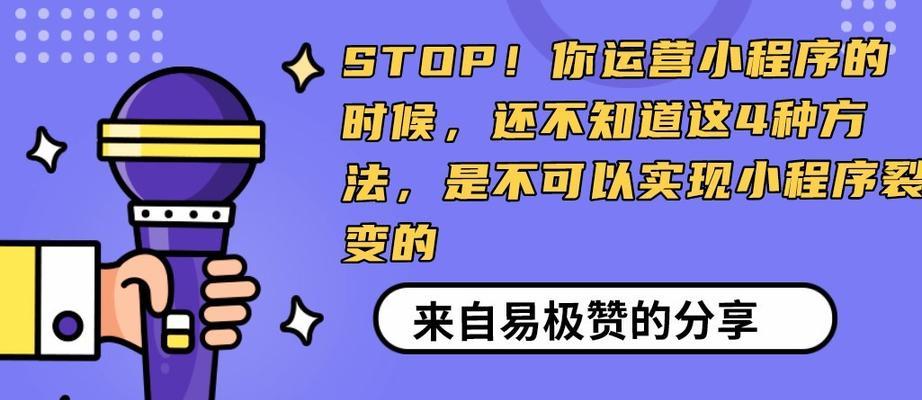 STOP！你运营小程序的时候，还不知道这4种方法，是不可以实现小程序裂变的

来自易极赞的分享